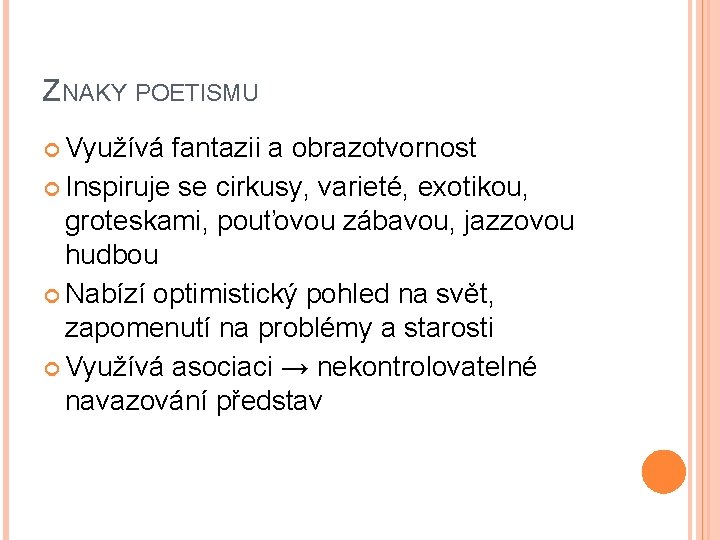 ZNAKY POETISMU

• Využívá fantazii a obrazotvornost
• Inspiruje se cirkusy, varieté, exotikou, groteskami, pouťovou zábavou, jazzovou hudbou
• Nabízí optimistický pohled na svět, zapomenutí na problémy a starosti
• Využívá asociaci → nekontrolovatelné navazování představ